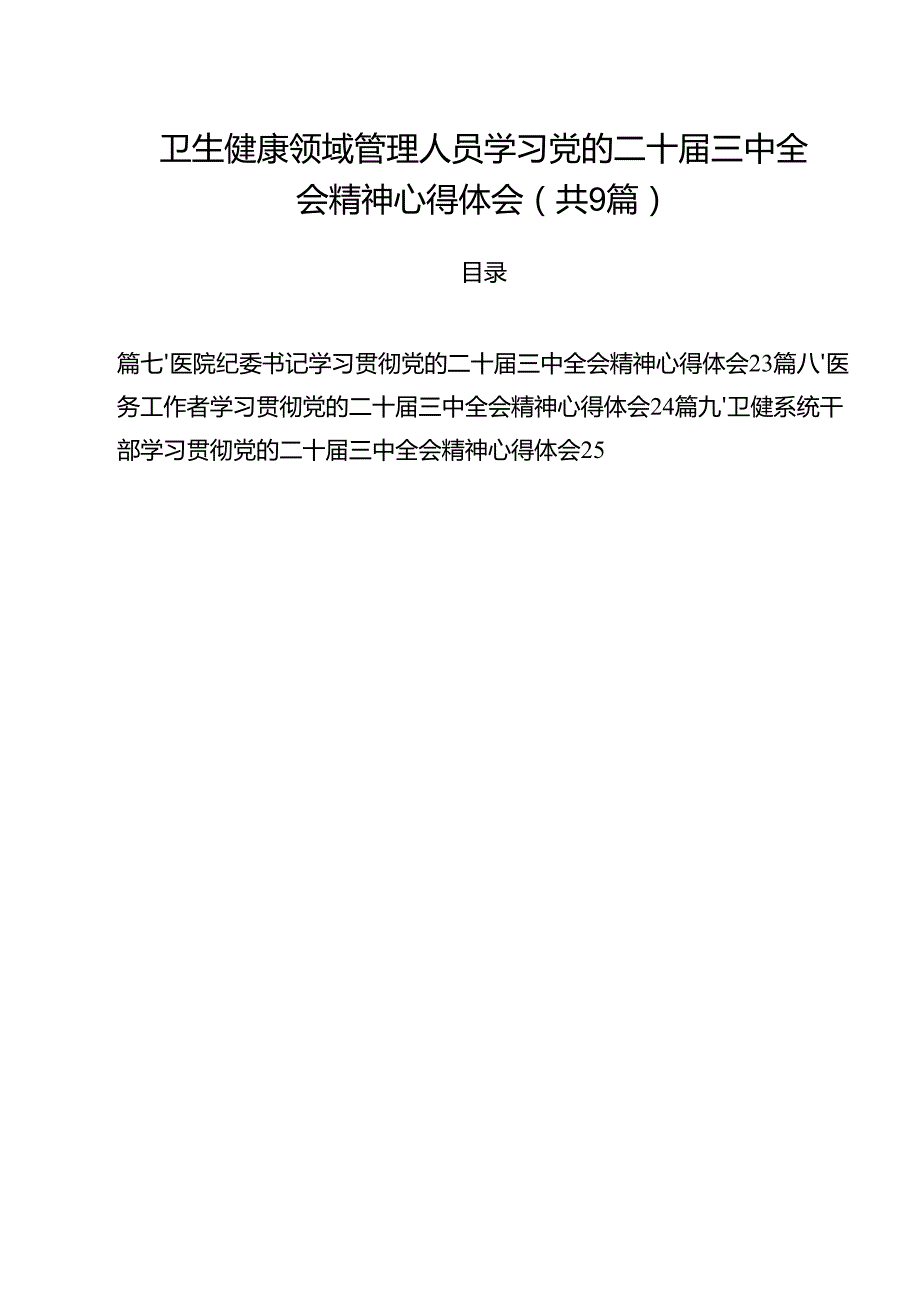 卫生健康领域管理人员学习党的二十届三中全会精神心得体会（共9篇）

目录

篇七'医院纪委书记学习贯彻党的二十届三中全会精神心得体会23篇八'医务工作者学习贯彻党的二十届三中全会精神心得体会24篇九'卫健系统干部学习贯彻党的二十届三中全会精神心得体会25